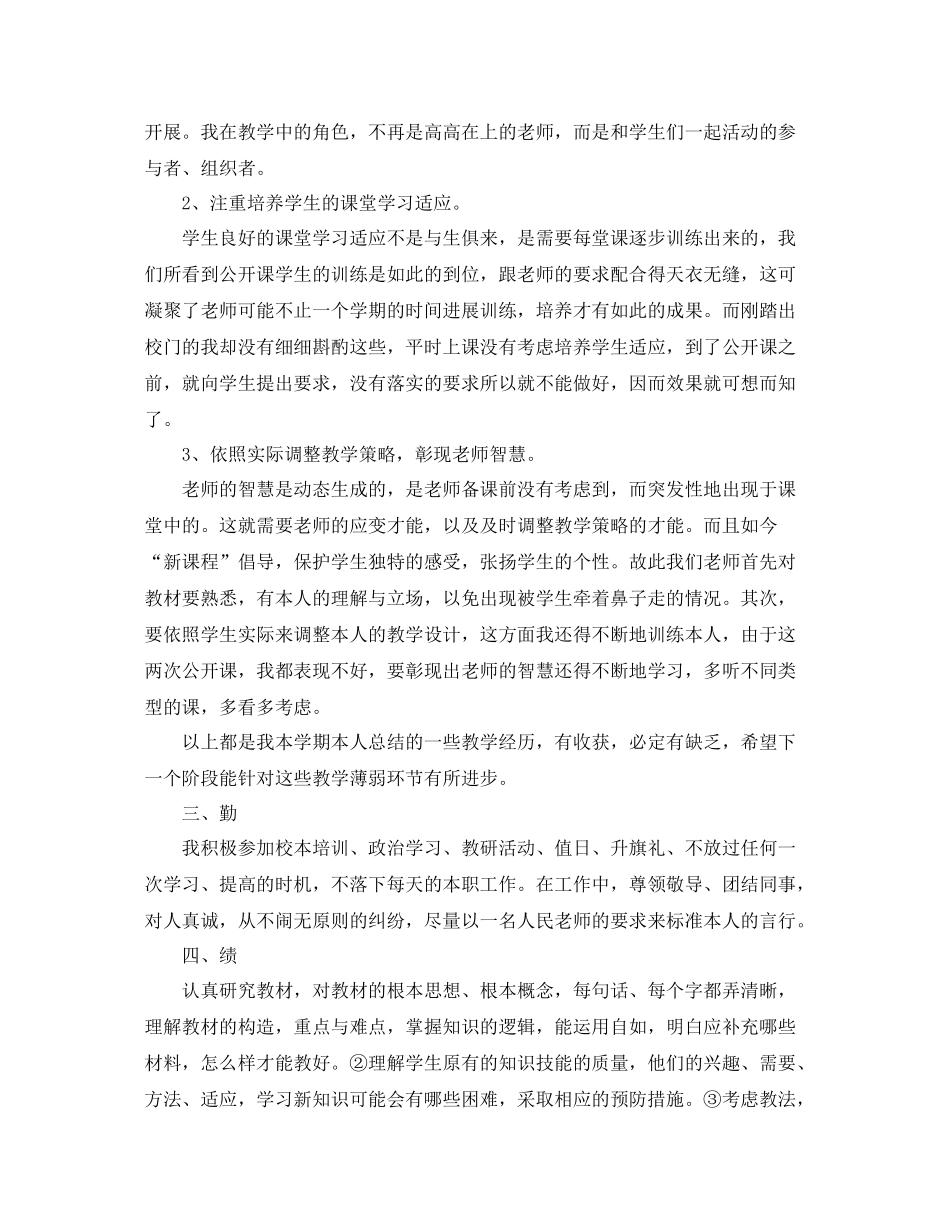 开展。我在教学中的角色，不再是高高在上的老师，而是和学生们一起活动的参与者、组织者。

2、注重培养学生的课堂学习适应。

学生良好的课堂学习适应不是与生俱来，是需要每堂课逐步训练出来的，我们所看到公开课学生的训练是如此的到位，跟老师的要求配合得天衣无缝，这可凝聚了老师可能不止一个学期的时间进展训练，培养才有如此的成果。而刚踏出校门的我却没有细细斟酌这些，平时上课没有考虑培养学生适应，到了公开课之前，就向学生提出要求，没有落实的要求所以就不能做好，因而效果就可想而知了。

3、依照实际调整教学策略，彰现老师智慧。

老师的智慧是动态生成的，是老师备课前没有考虑到，而突发性地出现于课堂中的。这就需要老师的应变才能，以及及时调整教学策略的才能。而且如今“新课程”倡导，保护学生独特的感受，张扬学生的个性。故此我们老师首先对教材要熟悉，有本人的理解与立场，以免出现被学生牵着鼻子走的情况。其次，要依照学生实际来调整本人的教学设计，这方面我还得不断地训练本人，由于这两次公开课，我都表现不好，要彰现出老师的智慧还得不断地学习，多听不同类型的课，多看多考虑。

以上都是我本学期本人总结的一些教学经历，有收获，必定有缺乏，希望下一个阶段能针对这些教学薄弱环节有所进步。

三、勤

我积极参加校本培训、政治学习、教研活动、值日、升旗礼、不放过任何一次学习、提高的时机，不落下每天的本职工作。在工作中，尊领敬导、团结同事，对人真诚，从不闹无原则的纠纷，尽量以一名人民老师的要求来标准本人的言行。

四、绩

认真研究教材，对教材的根本思想、根本概念，每句话、每个字都弄清晰，理解教材的构造，重点与难点，掌握知识的逻辑，能运用自如，明白应补充哪些材料，怎么样才能教好。②理解学生原有的知识技能的质量，他们的兴趣、需要、方法、适应，学习新知识可能会有哪些困难，采取相应的预防措施。③考虑教法，